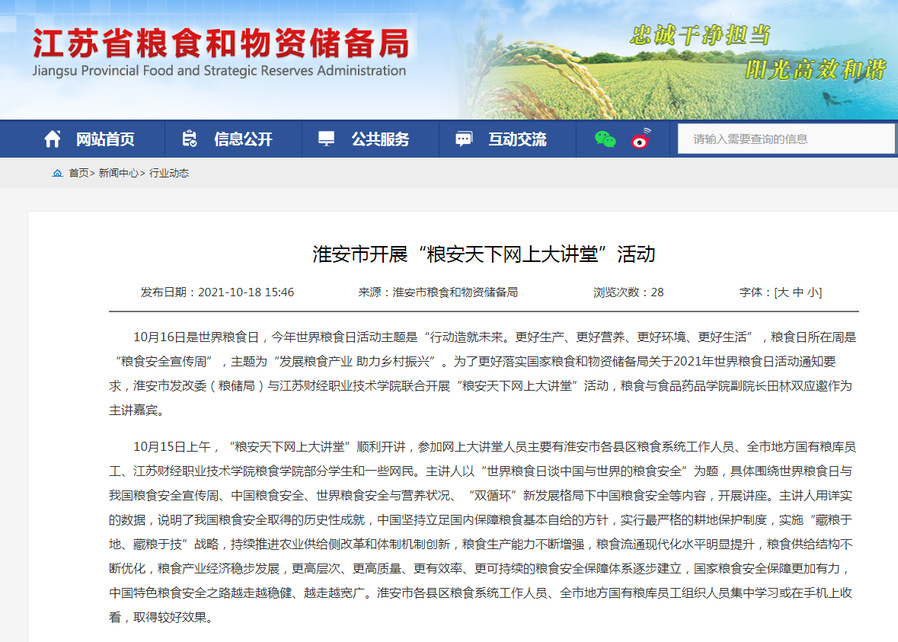 江苏省粮食和物资储备局
Jiangsu Provincial Food and Strategic Reserves Administration

忠诚干净担当
阳光高效和谐

网站首页　信息公开　公共服务　互动交流

请输入需要查询的信息

首页> 新闻中心> 行业动态

淮安市开展“粮安天下网上大讲堂”活动

发布日期：2021-10-18 15:46　来源：淮安市粮食和物资储备局　浏览次数：28　字体：[大 中 小]

10月16日是世界粮食日，今年世界粮食日活动主题是“行动造就未来。更好生产、更好营养、更好环境、更好生活”，粮食日所在周是“粮食安全宣传周”，主题为“发展粮食产业 助力乡村振兴”。为了更好落实国家粮食和物资储备局关于2021年世界粮食日活动通知要求，淮安市发改委（粮储局）与江苏财经职业技术学院联合开展“粮安天下网上大讲堂”活动，粮食与食品药品学院副院长田林双应邀作为主讲嘉宾。

10月15日上午，“粮安天下网上大讲堂”顺利开讲，参加网上大讲堂人员主要有淮安市各县区粮食系统工作人员、全市地方国有粮库员工、江苏财经职业技术学院粮食学院部分学生和一些网民。主讲人以“世界粮食日谈中国与世界的粮食安全”为题，具体围绕世界粮食日与我国粮食安全宣传周、中国粮食安全、世界粮食安全与营养状况、“双循环”新发展格局下中国粮食安全等内容，开展讲座。主讲人用详实的数据，说明了我国粮食安全取得的历史性成就，中国坚持立足国内保障粮食基本自给的方针，实行最严格的耕地保护制度，实施“藏粮于地、藏粮于技”战略，持续推进农业供给侧改革和体制机制创新，粮食生产能力不断增强，粮食流通现代化水平明显提升，粮食供给结构不断优化，粮食产业经济稳步发展，更高层次、更高质量、更有效率、更可持续的粮食安全保障体系逐步建立，国家粮食安全保障更加有力，中国特色粮食安全之路越走越稳健、越走越宽广。淮安市各县区粮食系统工作人员、全市地方国有粮库员工组织人员集中学习或在手机上收看，取得较好效果。